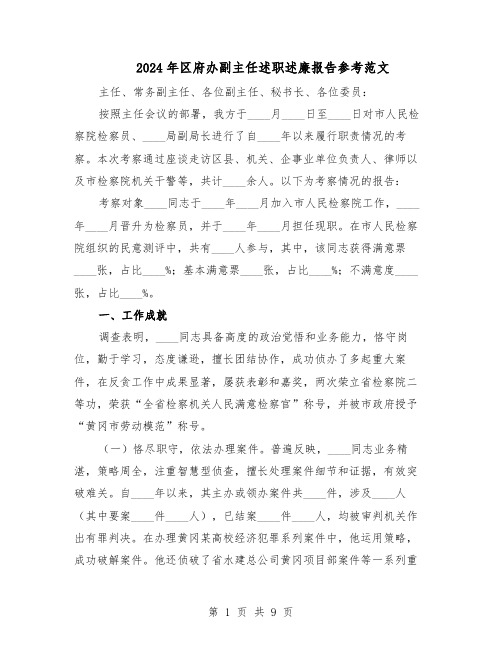 2024年区府办副主任述职述廉报告参考范文

主任、常务副主任、各位副主任、秘书长、各位委员：

按照主任会议的部署，我方于____月____日至____日对市人民检察院检察员、____局副局长进行了自____年以来履行职责情况的考察。本次考察通过座谈走访区县、机关、企事业单位负责人、律师以及市检察院机关干警等，共计____余人。以下为考察情况的报告：

考察对象____同志于____年____月加入市人民检察院工作，____年____月晋升为检察员，并于____年____月担任现职。在市人民检察院组织的民意测评中，共有____人参与，其中，该同志获得满意票____张，占比____%；基本满意票____张，占比____%；不满意度____张，占比____%。

一、工作成就

调查表明，____同志具备高度的政治觉悟和业务能力，恪守岗位，勤于学习，态度谦逊，擅长团结协作，成功侦办了多起重大案件，在反贪工作中成果显著，屡获表彰和嘉奖，两次荣立省检察院二等功，荣获“全省检察机关人民满意检察官”称号，并被市政府授予“黄冈市劳动模范”称号。

（一）恪尽职守，依法办理案件。普遍反映，____同志业务精湛，策略周全，注重智慧型侦查，擅长处理案件细节和证据，有效突破难关。自____年以来，其主办或领办案件共____件，涉及____人（其中要案____件____人），已结案____件____人，均被审判机关作出有罪判决。在办理黄冈某高校经济犯罪系列案件中，他运用策略，成功破解案件。他还侦破了省水建总公司黄冈项目部案件等一系列重

第 1 页 共 9 页